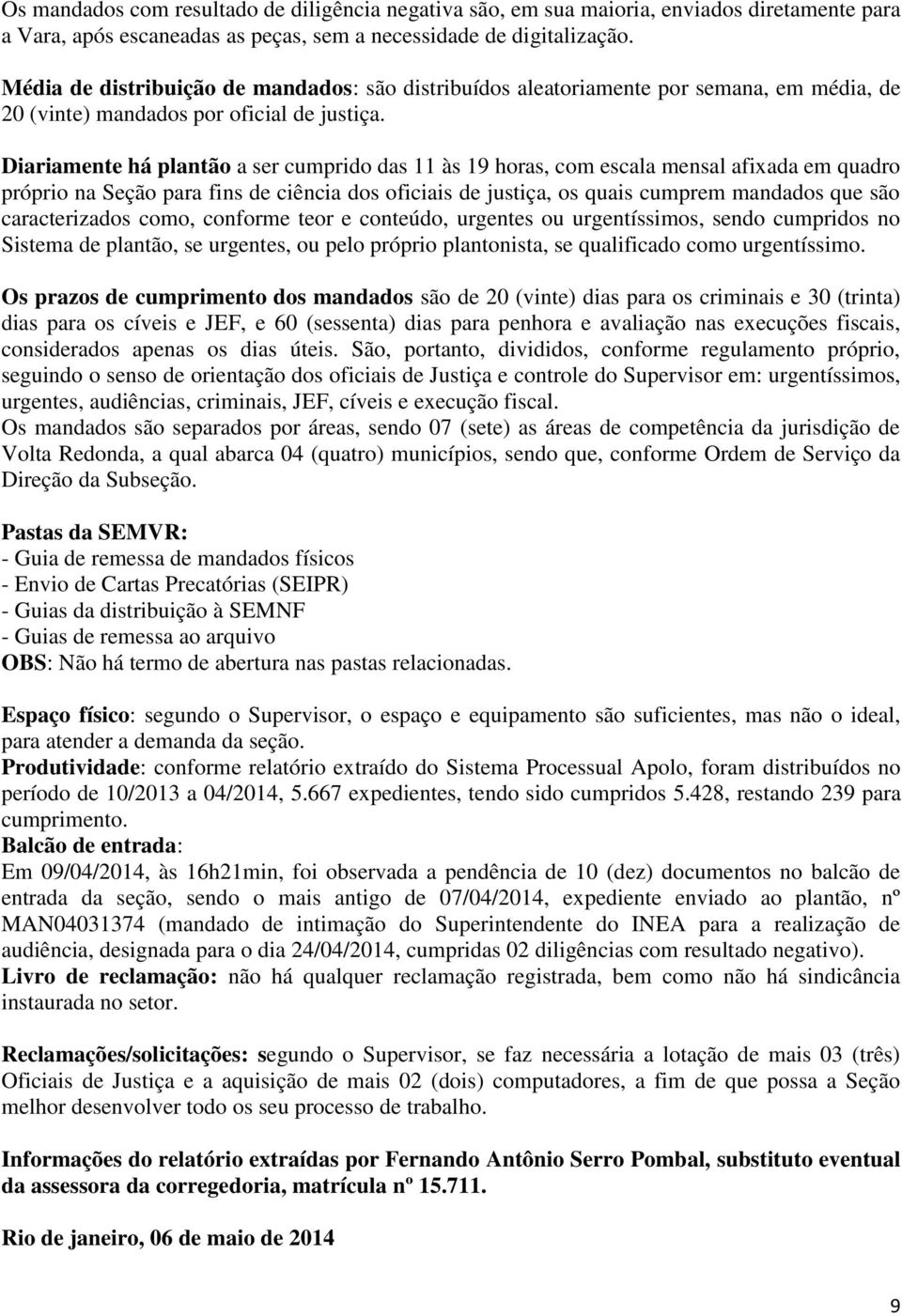 Os mandados com resultado de diligência negativa são, em sua maioria, enviados diretamente para a Vara, após escaneadas as peças, sem a necessidade de digitalização.

Média de distribuição de mandados: são distribuídos aleatoriamente por semana, em média, de 20 (vinte) mandados por oficial de justiça.

Diariamente há plantão a ser cumprido das 11 às 19 horas, com escala mensal afixada em quadro próprio na Seção para fins de ciência dos oficiais de justiça, os quais cumprem mandados que são caracterizados como, conforme teor e conteúdo, urgentes ou urgentíssimos, sendo cumpridos no Sistema de plantão, se urgentes, ou pelo próprio plantonista, se qualificado como urgentíssimo.

Os prazos de cumprimento dos mandados são de 20 (vinte) dias para os criminais e 30 (trinta) dias para os cíveis e JEF, e 60 (sessenta) dias para penhora e avaliação nas execuções fiscais, considerados apenas os dias úteis. São, portanto, divididos, conforme regulamento próprio, seguindo o senso de orientação dos oficiais de Justiça e controle do Supervisor em: urgentíssimos, urgentes, audiências, criminais, JEF, cíveis e execução fiscal.
Os mandados são separados por áreas, sendo 07 (sete) as áreas de competência da jurisdição de Volta Redonda, a qual abarca 04 (quatro) municípios, sendo que, conforme Ordem de Serviço da Direção da Subseção.

Pastas da SEMVR:
- Guia de remessa de mandados físicos
- Envio de Cartas Precatórias (SEIPR)
- Guias da distribuição à SEMNF
- Guias de remessa ao arquivo
OBS: Não há termo de abertura nas pastas relacionadas.

Espaço físico: segundo o Supervisor, o espaço e equipamento são suficientes, mas não o ideal, para atender a demanda da seção.
Produtividade: conforme relatório extraído do Sistema Processual Apolo, foram distribuídos no período de 10/2013 a 04/2014, 5.667 expedientes, tendo sido cumpridos 5.428, restando 239 para cumprimento.
Balcão de entrada:
Em 09/04/2014, às 16h21min, foi observada a pendência de 10 (dez) documentos no balcão de entrada da seção, sendo o mais antigo de 07/04/2014, expediente enviado ao plantão, nº MAN04031374 (mandado de intimação do Superintendente do INEA para a realização de audiência, designada para o dia 24/04/2014, cumpridas 02 diligências com resultado negativo).
Livro de reclamação: não há qualquer reclamação registrada, bem como não há sindicância instaurada no setor.

Reclamações/solicitações: segundo o Supervisor, se faz necessária a lotação de mais 03 (três) Oficiais de Justiça e a aquisição de mais 02 (dois) computadores, a fim de que possa a Seção melhor desenvolver todo os seu processo de trabalho.

Informações do relatório extraídas por Fernando Antônio Serro Pombal, substituto eventual da assessora da corregedoria, matrícula nº 15.711.

Rio de janeiro, 06 de maio de 2014

9